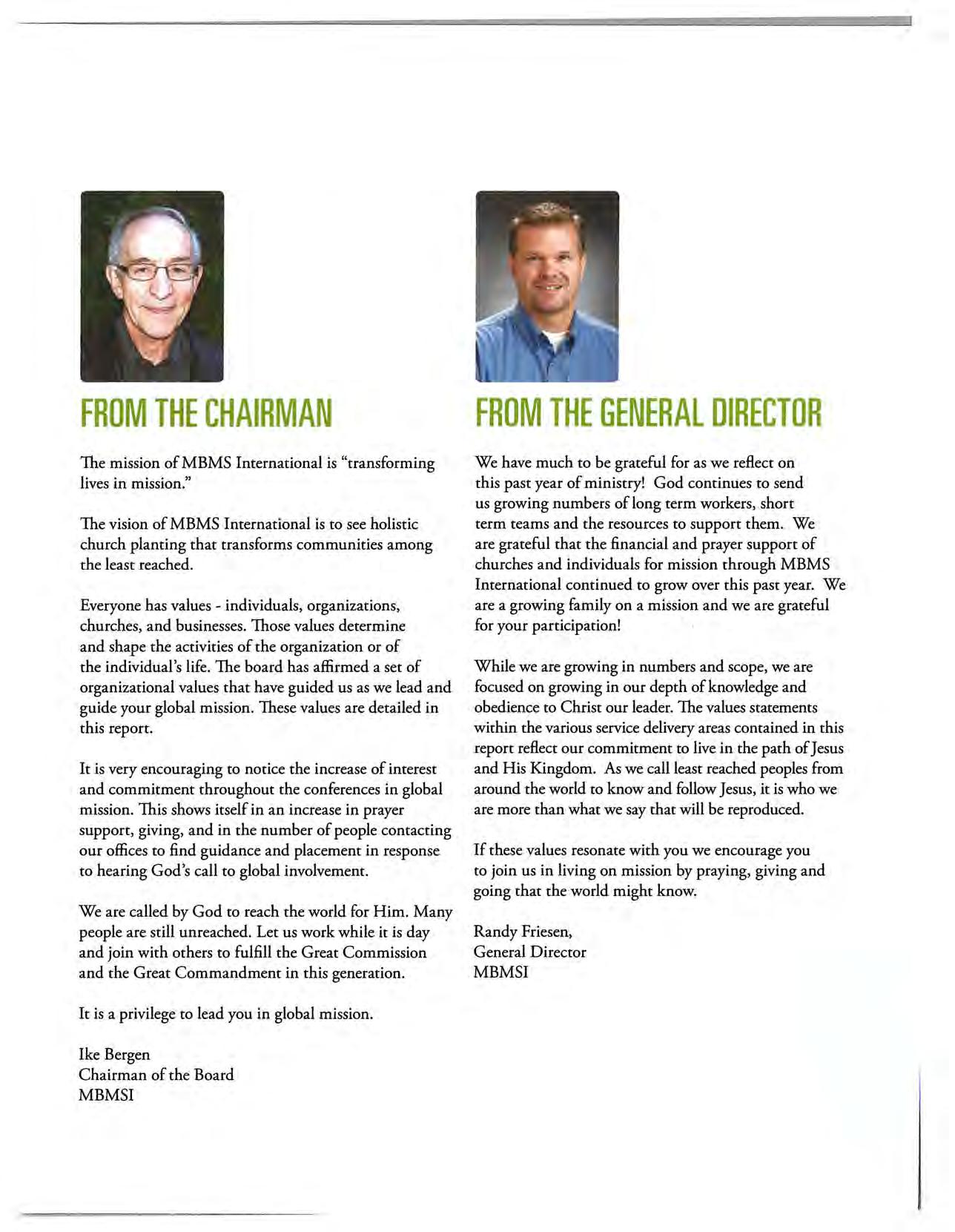 FROM THE CHAIRMAN

The mission of MBMS International is "transforming lives in mission."

The vision of MBMS International is to see holistic church planting that transforms communities among the least reached.

Everyone has values - individuals, organizations, churches, and businesses. Those values determine and shape the activities of the organization or of the individual's life. The board has affirmed a set of organizational values that have guided us as we lead and guide your global mission. These values are detailed in this report.

It is very encouraging to notice the increase of interest and commitment throughout the conferences in global mission. This shows itself in an increase in prayer support, giving, and in the number of people contacting our offices to find guidance and placement in response to hearing God's call to global involvement.

We are called by God to reach the world for Him. Many people are still unreached. Let us work while it is day and join with others to fulfill the Great Commission and the Great Commandment in this generation.

It is a privilege to lead you in global mission.

Ike Bergen
Chairman of the Board
MBMSI

FROM THE GENERAL DIRECTOR

We have much to be grateful for as we reflect on this past year of ministry! God continues to send us growing numbers of long term workers, short term teams and the resources to support them. We are grateful that the financial and prayer support of churches and individuals for mission through MBMS International continued to grow over this past year. We are a growing family on a mission and we are grateful for your participation!

While we are growing in numbers and scope, we are focused on growing in our depth of knowledge and obedience to Christ our leader. The values statements within the various service delivery areas contained in this report reflect our commitment to live in the path of Jesus and His Kingdom. As we call least reached peoples from around the world to know and follow Jesus, it is who we are more than what we say that will be reproduced.

If these values resonate with you we encourage you to join us in living on mission by praying, giving and going that the world might know.

Randy Friesen,
General Director
MBMSI